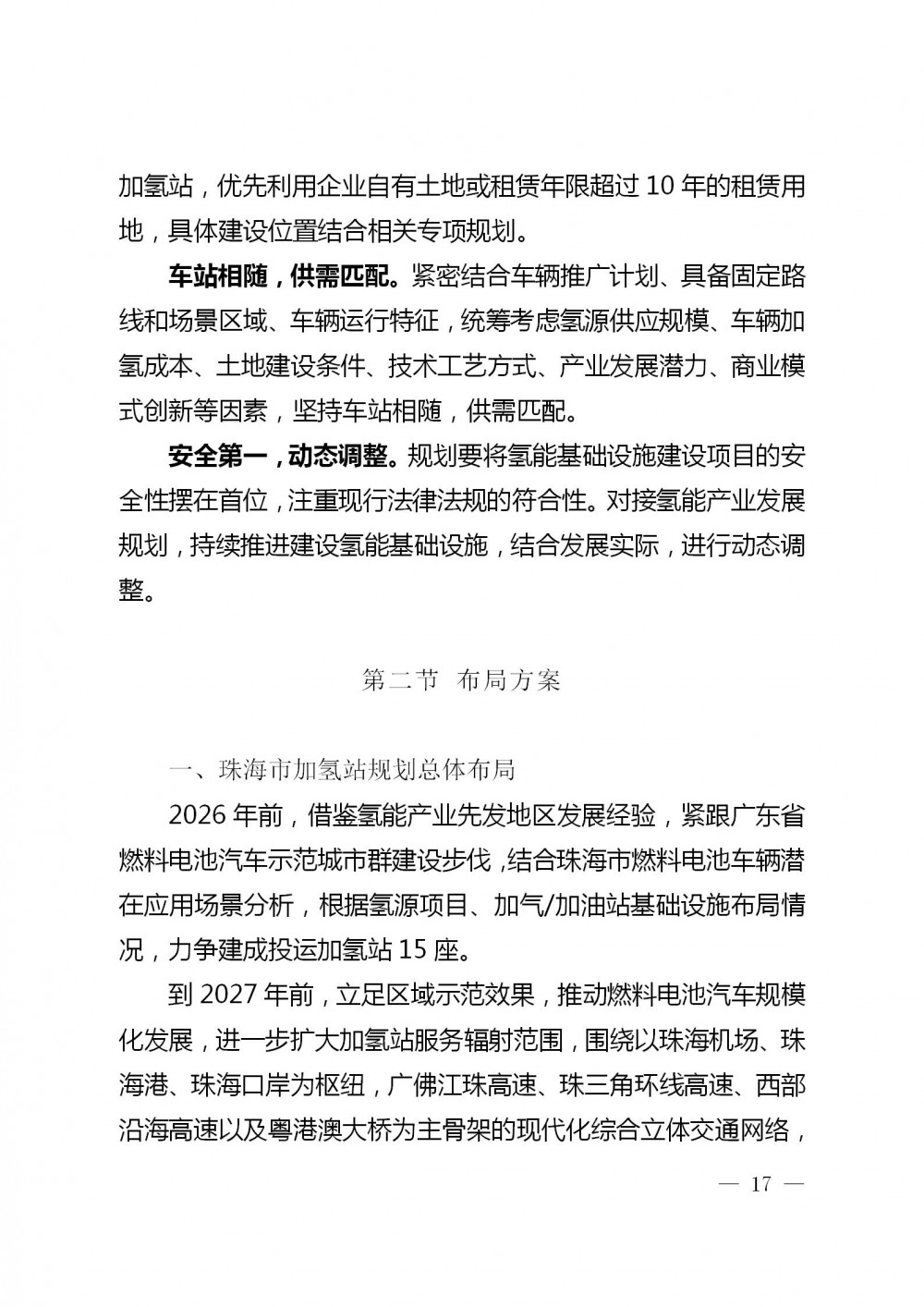 加氢站，优先利用企业自有土地或租赁年限超过 10 年的租赁用地，具体建设位置结合相关专项规划。

车站相随，供需匹配。紧密结合车辆推广计划、具备固定路线和场景区域、车辆运行特征，统筹考虑氢源供应规模、车辆加氢成本、土地建设条件、技术工艺方式、产业发展潜力、商业模式创新等因素，坚持车站相随，供需匹配。

安全第一，动态调整。规划要将氢能基础设施建设项目的安全性摆在首位，注重现行法律法规的符合性。对接氢能产业发展规划，持续推进建设氢能基础设施，结合发展实际，进行动态调整。

第二节 布局方案

一、珠海市加氢站规划总体布局

2026 年前，借鉴氢能产业先发地区发展经验，紧跟广东省燃料电池汽车示范城市群建设步伐，结合珠海市燃料电池车辆潜在应用场景分析，根据氢源项目、加气/加油站基础设施布局情况，力争建成投运加氢站 15 座。

到 2027 年前，立足区域示范效果，推动燃料电池汽车规模化发展，进一步扩大加氢站服务辐射范围，围绕以珠海机场、珠海港、珠海口岸为枢纽，广佛江珠高速、珠三角环线高速、西部沿海高速以及粤港澳大桥为主骨架的现代化综合立体交通网络，

— 17 —